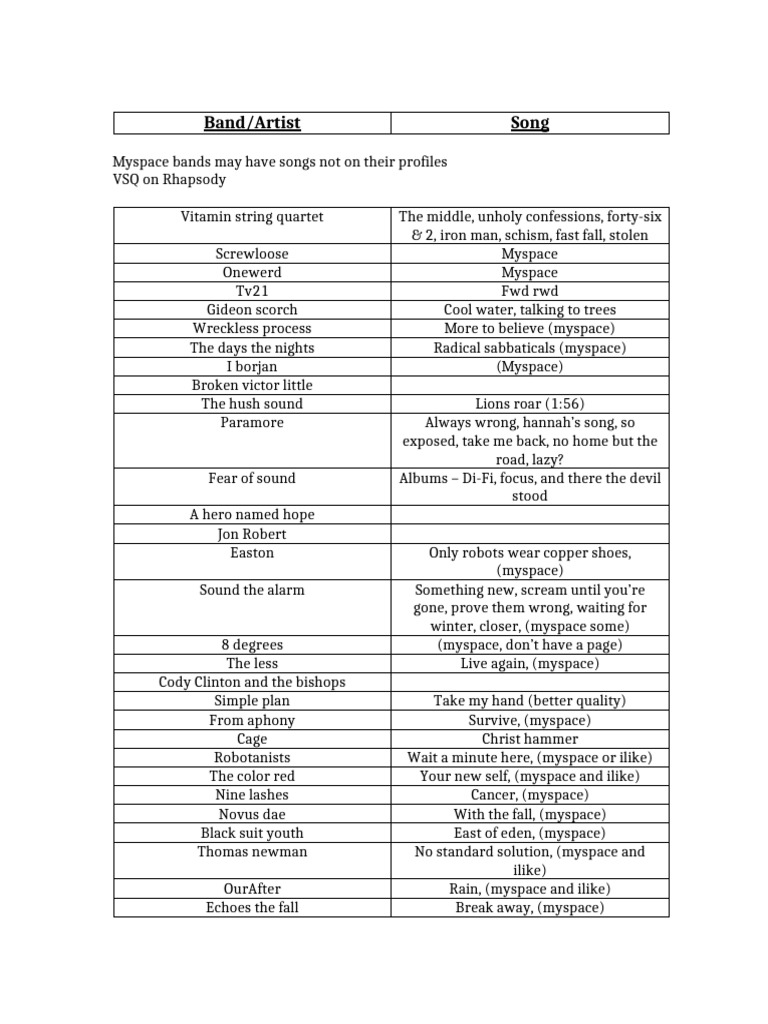 | Band/Artist | Song |
|---|---|

Myspace bands may have songs not on their profiles
VSQ on Rhapsody

| | |
|---|---|
| Vitamin string quartet | The middle, unholy confessions, forty-six & 2, iron man, schism, fast fall, stolen |
| Screwloose | Myspace |
| Onewerd | Myspace |
| Tv21 | Fwd rwd |
| Gideon scorch | Cool water, talking to trees |
| Wreckless process | More to believe (myspace) |
| The days the nights | Radical sabbaticals (myspace) |
| I borjan | (Myspace) |
| Broken victor little | |
| The hush sound | Lions roar (1:56) |
| Paramore | Always wrong, hannah's song, so exposed, take me back, no home but the road, lazy? |
| Fear of sound | Albums – Di-Fi, focus, and there the devil stood |
| A hero named hope | |
| Jon Robert | |
| Easton | Only robots wear copper shoes, (myspace) |
| Sound the alarm | Something new, scream until you're gone, prove them wrong, waiting for winter, closer, (myspace some) |
| 8 degrees | (myspace, don't have a page) |
| The less | Live again, (myspace) |
| Cody Clinton and the bishops | |
| Simple plan | Take my hand (better quality) |
| From aphony | Survive, (myspace) |
| Cage | Christ hammer |
| Robotanists | Wait a minute here, (myspace or ilike) |
| The color red | Your new self, (myspace and ilike) |
| Nine lashes | Cancer, (myspace) |
| Novus dae | With the fall, (myspace) |
| Black suit youth | East of eden, (myspace) |
| Thomas newman | No standard solution, (myspace and ilike) |
| OurAfter | Rain, (myspace and ilike) |
| Echoes the fall | Break away, (myspace) |